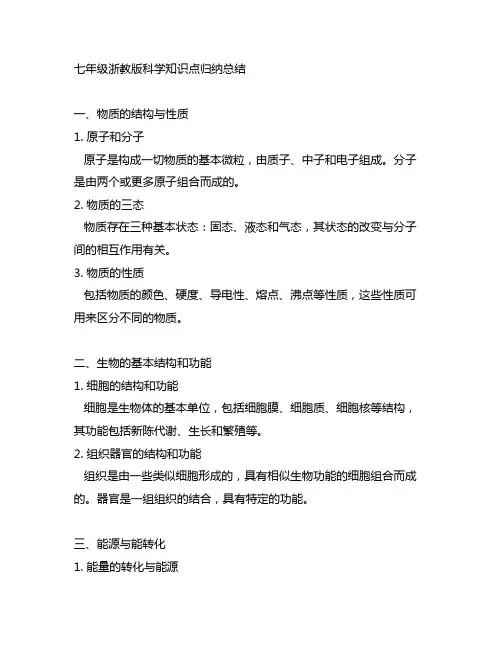 七年级浙教版科学知识点归纳总结

一、物质的结构与性质

1. 原子和分子

原子是构成一切物质的基本微粒，由质子、中子和电子组成。分子是由两个或更多原子组合而成的。

2. 物质的三态

物质存在三种基本状态：固态、液态和气态，其状态的改变与分子间的相互作用有关。

3. 物质的性质

包括物质的颜色、硬度、导电性、熔点、沸点等性质，这些性质可用来区分不同的物质。

二、生物的基本结构和功能

1. 细胞的结构和功能

细胞是生物体的基本单位，包括细胞膜、细胞质、细胞核等结构，其功能包括新陈代谢、生长和繁殖等。

2. 组织器官的结构和功能

组织是由一些类似细胞形成的，具有相似生物功能的细胞组合而成的。器官是一组组织的结合，具有特定的功能。

三、能源与能转化

1. 能量的转化与能源